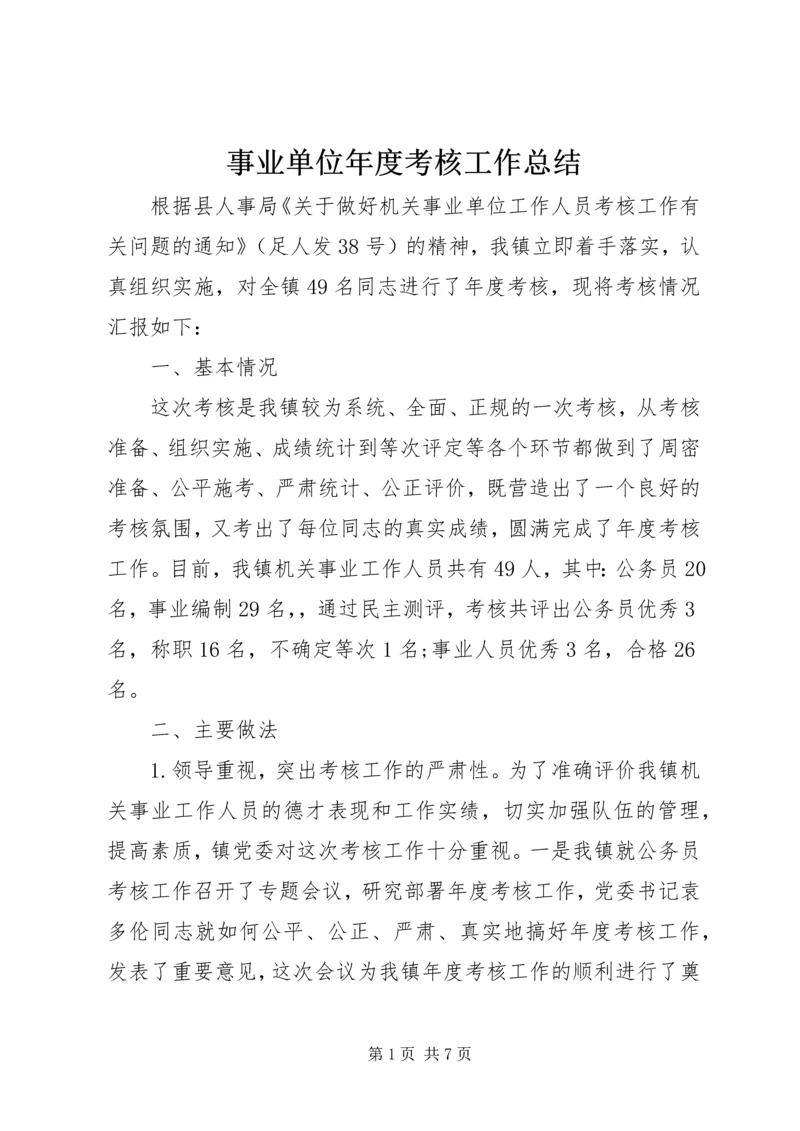 事业单位年度考核工作总结

根据县人事局《关于做好机关事业单位工作人员考核工作有关问题的通知》（足人发38号）的精神，我镇立即着手落实，认真组织实施，对全镇49名同志进行了年度考核，现将考核情况汇报如下：

一、基本情况

这次考核是我镇较为系统、全面、正规的一次考核，从考核准备、组织实施、成绩统计到等次评定等各个环节都做到了周密准备、公平施考、严肃统计、公正评价，既营造出了一个良好的考核氛围，又考出了每位同志的真实成绩，圆满完成了年度考核工作。目前，我镇机关事业工作人员共有49人，其中：公务员20名，事业编制29名，，通过民主测评，考核共评出公务员优秀3名，称职16名，不确定等次1名;事业人员优秀3名，合格26名。

二、主要做法

1.领导重视，突出考核工作的严肃性。为了准确评价我镇机关事业工作人员的德才表现和工作实绩，切实加强队伍的管理，提高素质，镇党委对这次考核工作十分重视。一是我镇就公务员考核工作召开了专题会议，研究部署年度考核工作，党委书记袁多伦同志就如何公平、公正、严肃、真实地搞好年度考核工作，发表了重要意见，这次会议为我镇年度考核工作的顺利进行了奠

第1页 共7页